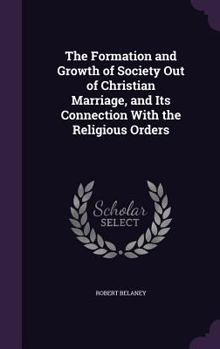 The Formation and Growth of Society Out of Christian Marriage, and Its Connection With the Religious Orders

Scholar SELECT

ROBERT BELANEY